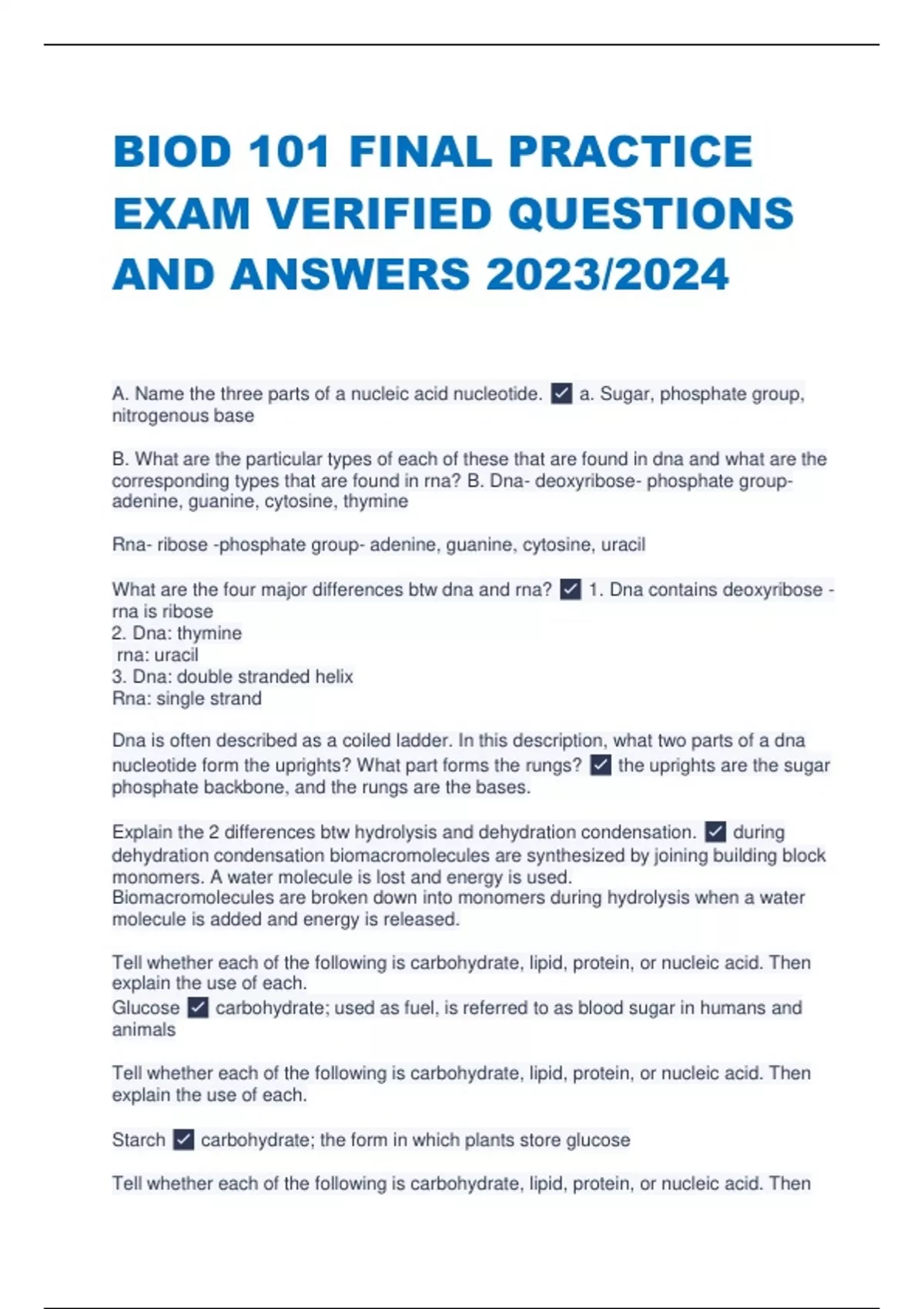 BIOD 101 FINAL PRACTICE EXAM VERIFIED QUESTIONS AND ANSWERS 2023/2024

A. Name the three parts of a nucleic acid nucleotide. ✓ a. Sugar, phosphate group, nitrogenous base

B. What are the particular types of each of these that are found in dna and what are the corresponding types that are found in rna? B. Dna- deoxyribose- phosphate group- adenine, guanine, cytosine, thymine

Rna- ribose -phosphate group- adenine, guanine, cytosine, uracil

What are the four major differences btw dna and rna? ✓ 1. Dna contains deoxyribose - rna is ribose
2. Dna: thymine
rna: uracil
3. Dna: double stranded helix
Rna: single strand

Dna is often described as a coiled ladder. In this description, what two parts of a dna nucleotide form the uprights? What part forms the rungs? ✓ the uprights are the sugar phosphate backbone, and the rungs are the bases.

Explain the 2 differences btw hydrolysis and dehydration condensation. ✓ during dehydration condensation biomacromolecules are synthesized by joining building block monomers. A water molecule is lost and energy is used.
Biomacromolecules are broken down into monomers during hydrolysis when a water molecule is added and energy is released.

Tell whether each of the following is carbohydrate, lipid, protein, or nucleic acid. Then explain the use of each.
Glucose ✓ carbohydrate; used as fuel, is referred to as blood sugar in humans and animals

Tell whether each of the following is carbohydrate, lipid, protein, or nucleic acid. Then explain the use of each.

Starch ✓ carbohydrate; the form in which plants store glucose

Tell whether each of the following is carbohydrate, lipid, protein, or nucleic acid. Then